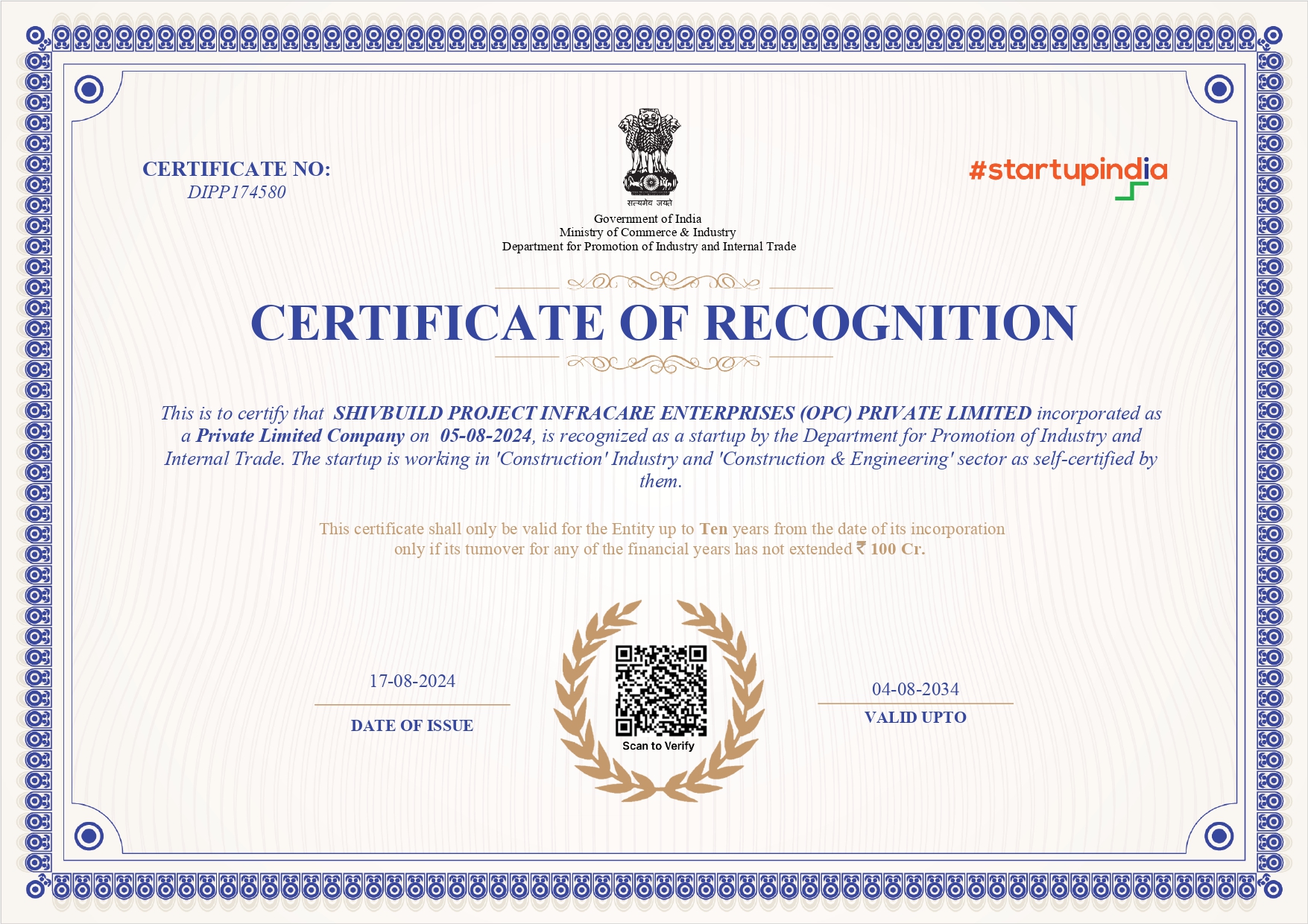 CERTIFICATE NO:
DIPP174580

सत्यमेव जयते
Government of India
Ministry of Commerce & Industry
Department for Promotion of Industry and Internal Trade

#startupindia

CERTIFICATE OF RECOGNITION

This is to certify that SHIVBUILD PROJECT INFRACARE ENTERPRISES (OPC) PRIVATE LIMITED incorporated as a Private Limited Company on 05-08-2024, is recognized as a startup by the Department for Promotion of Industry and Internal Trade. The startup is working in 'Construction' Industry and 'Construction & Engineering' sector as self-certified by them.

This certificate shall only be valid for the Entity up to Ten years from the date of its incorporation only if its turnover for any of the financial years has not extended ₹ 100 Cr.

17-08-2024
DATE OF ISSUE

Scan to Verify

04-08-2034
VALID UPTO